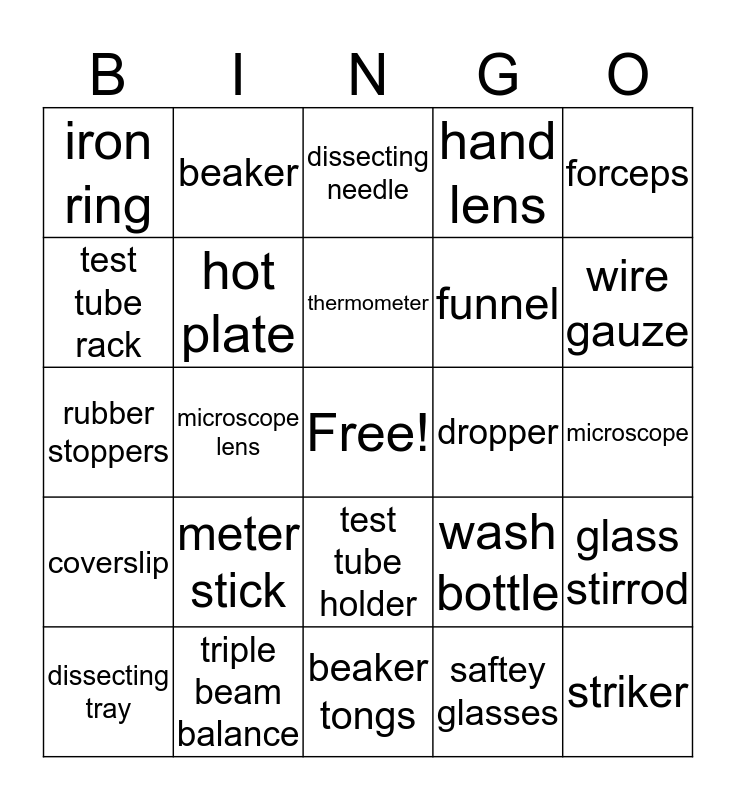 | B | I | N | G | O |
|---|---|---|---|---|
| iron ring | beaker | dissecting needle | hand lens | forceps |
| test tube rack | hot plate | thermometer | funnel | wire gauze |
| rubber stoppers | microscope lens | Free! | dropper | microscope |
| coverslip | meter stick | test tube holder | wash bottle | glass stirrod |
| dissecting tray | triple beam balance | beaker tongs | saftey glasses | striker |